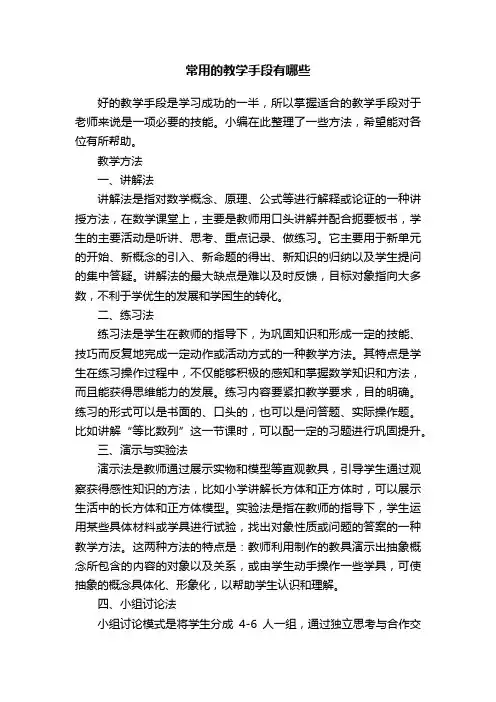 常用的教学手段有哪些

好的教学手段是学习成功的一半，所以掌握适合的教学手段对于老师来说是一项必要的技能。小编在此整理了一些方法，希望能对各位有所帮助。

教学方法

一、讲解法

讲解法是指对数学概念、原理、公式等进行解释或论证的一种讲授方法，在数学课堂上，主要是教师用口头讲解并配合扼要板书，学生的主要活动是听讲、思考、重点记录、做练习。它主要用于新单元的开始、新概念的引入、新命题的得出、新知识的归纳以及学生提问的集中答疑。讲解法的最大缺点是难以及时反馈，目标对象指向大多数，不利于学优生的发展和学困生的转化。

二、练习法

练习法是学生在教师的指导下，为巩固知识和形成一定的技能、技巧而反复地完成一定动作或活动方式的一种教学方法。其特点是学生在练习操作过程中，不仅能够积极的感知和掌握数学知识和方法，而且能获得思维能力的发展。练习内容要紧扣教学要求，目的明确。练习的形式可以是书面的、口头的，也可以是问答题、实际操作题。比如讲解“等比数列”这一节课时，可以配一定的习题进行巩固提升。

三、演示与实验法

演示法是教师通过展示实物和模型等直观教具，引导学生通过观察获得感性知识的方法，比如小学讲解长方体和正方体时，可以展示生活中的长方体和正方体模型。实验法是指在教师的指导下，学生运用某些具体材料或学具进行试验，找出对象性质或问题的答案的一种教学方法。这两种方法的特点是：教师利用制作的教具演示出抽象概念所包含的内容的对象以及关系，或由学生动手操作一些学具，可使抽象的概念具体化、形象化，以帮助学生认识和理解。

四、小组讨论法

小组讨论模式是将学生分成 4-6 人一组，通过独立思考与合作交